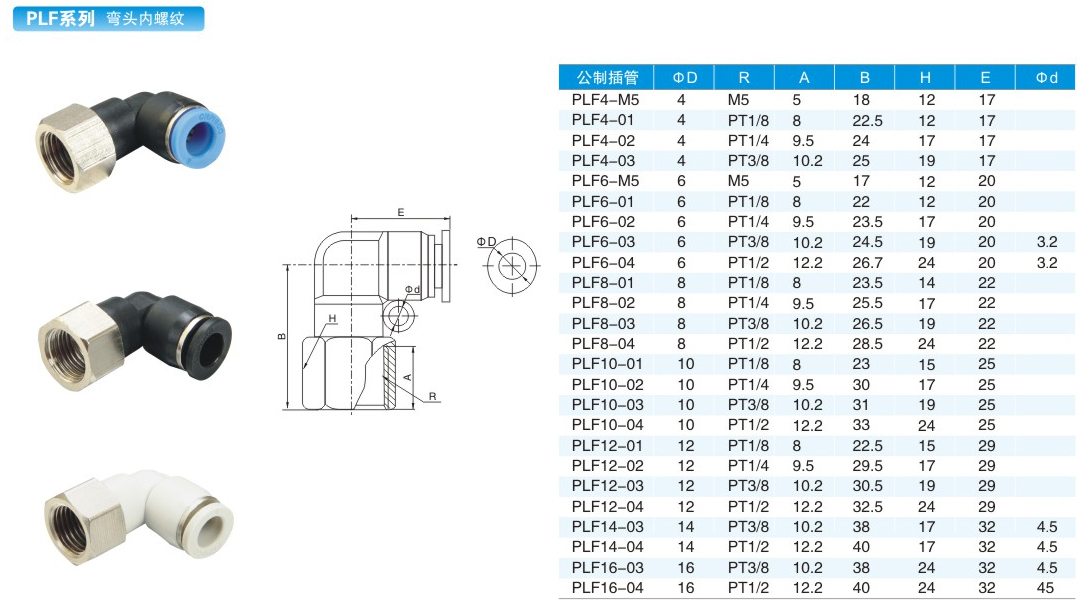 PLF系列 弯头内螺纹

E
ΦD
Φd
H
B
A
R

| 公制插管 | ΦD | R | A | B | H | E | Φd |
|---|---|---|---|---|---|---|---|
| PLF4-M5 | 4 | M5 | 5 | 18 | 12 | 17 | |
| PLF4-01 | 4 | PT1/8 | 8 | 22.5 | 12 | 17 | |
| PLF4-02 | 4 | PT1/4 | 9.5 | 24 | 17 | 17 | |
| PLF4-03 | 4 | PT3/8 | 10.2 | 25 | 19 | 17 | |
| PLF6-M5 | 6 | M5 | 5 | 17 | 12 | 20 | |
| PLF6-01 | 6 | PT1/8 | 8 | 22 | 12 | 20 | |
| PLF6-02 | 6 | PT1/4 | 9.5 | 23.5 | 17 | 20 | |
| PLF6-03 | 6 | PT3/8 | 10.2 | 24.5 | 19 | 20 | 3.2 |
| PLF6-04 | 6 | PT1/2 | 12.2 | 26.7 | 24 | 20 | 3.2 |
| PLF8-01 | 8 | PT1/8 | 8 | 23.5 | 14 | 22 | |
| PLF8-02 | 8 | PT1/4 | 9.5 | 25.5 | 17 | 22 | |
| PLF8-03 | 8 | PT3/8 | 10.2 | 26.5 | 19 | 22 | |
| PLF8-04 | 8 | PT1/2 | 12.2 | 28.5 | 24 | 22 | |
| PLF10-01 | 10 | PT1/8 | 8 | 23 | 15 | 25 | |
| PLF10-02 | 10 | PT1/4 | 9.5 | 30 | 17 | 25 | |
| PLF10-03 | 10 | PT3/8 | 10.2 | 31 | 19 | 25 | |
| PLF10-04 | 10 | PT1/2 | 12.2 | 33 | 24 | 25 | |
| PLF12-01 | 12 | PT1/8 | 8 | 22.5 | 15 | 29 | |
| PLF12-02 | 12 | PT1/4 | 9.5 | 29.5 | 17 | 29 | |
| PLF12-03 | 12 | PT3/8 | 10.2 | 30.5 | 19 | 29 | |
| PLF12-04 | 12 | PT1/2 | 12.2 | 32.5 | 24 | 29 | |
| PLF14-03 | 14 | PT3/8 | 10.2 | 38 | 17 | 32 | 4.5 |
| PLF14-04 | 14 | PT1/2 | 12.2 | 40 | 17 | 32 | 4.5 |
| PLF16-03 | 16 | PT3/8 | 10.2 | 38 | 24 | 32 | 4.5 |
| PLF16-04 | 16 | PT1/2 | 12.2 | 40 | 24 | 32 | 45 |